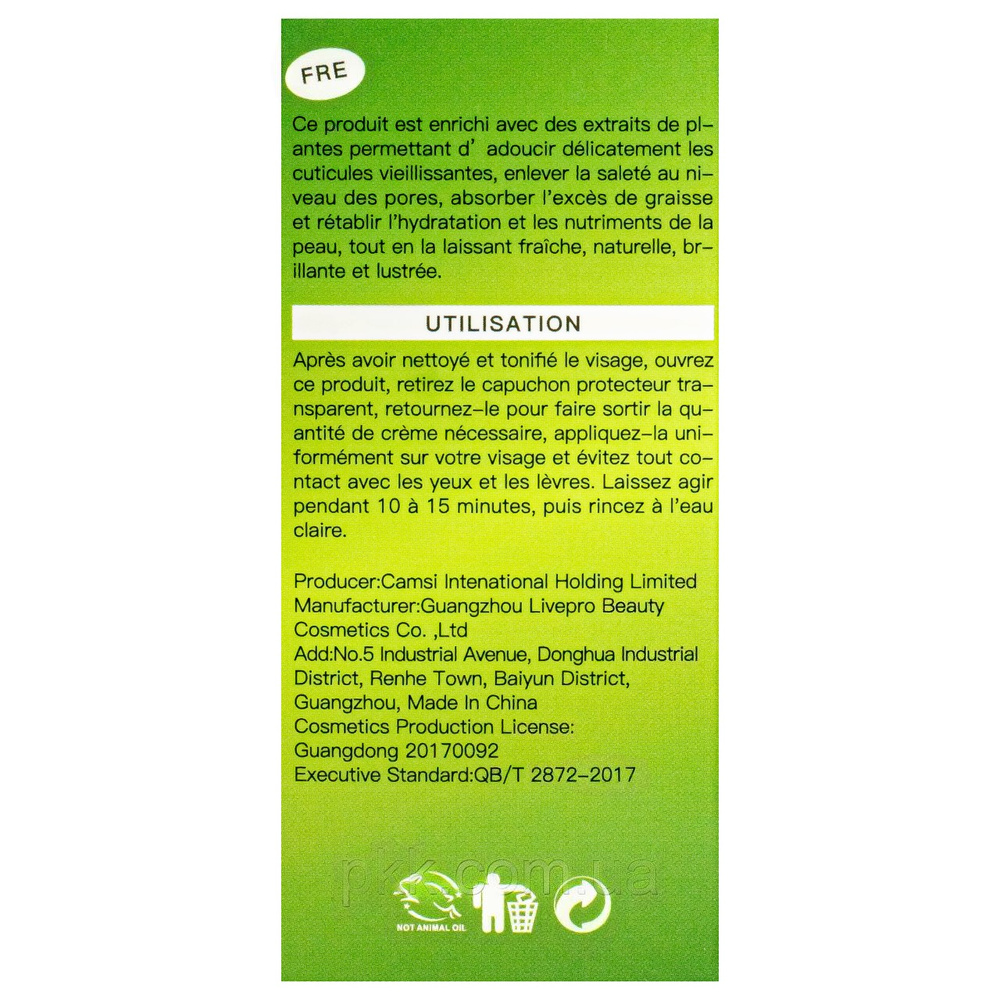 FRE

Ce produit est enrichi avec des extraits de plantes permettant d' adoucir délicatement les cuticules vieillissantes, enlever la saleté au niveau des pores, absorber l'excès de graisse et rétablir l'hydratation et les nutriments de la peau, tout en la laissant fraîche, naturelle, brillante et lustrée.

UTILISATION

Après avoir nettoyé et tonifié le visage, ouvrez ce produit, retirez le capuchon protecteur transparent, retournez-le pour faire sortir la quantité de crème nécessaire, appliquez-la uniformément sur votre visage et évitez tout contact avec les yeux et les lèvres. Laissez agir pendant 10 à 15 minutes, puis rincez à l'eau claire.

Producer:Camsi Intenational Holding Limited
Manufacturer:Guangzhou Livepro Beauty Cosmetics Co. ,Ltd
Add:No.5 Industrial Avenue, Donghua Industrial District, Renhe Town, Baiyun District, Guangzhou, Made In China
Cosmetics Production License:
Guangdong 20170092
Executive Standard:QB/T 2872-2017

NOT ANIMAL OIL

pkk.com.ua